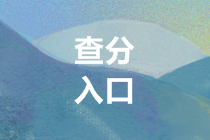 查分
入口